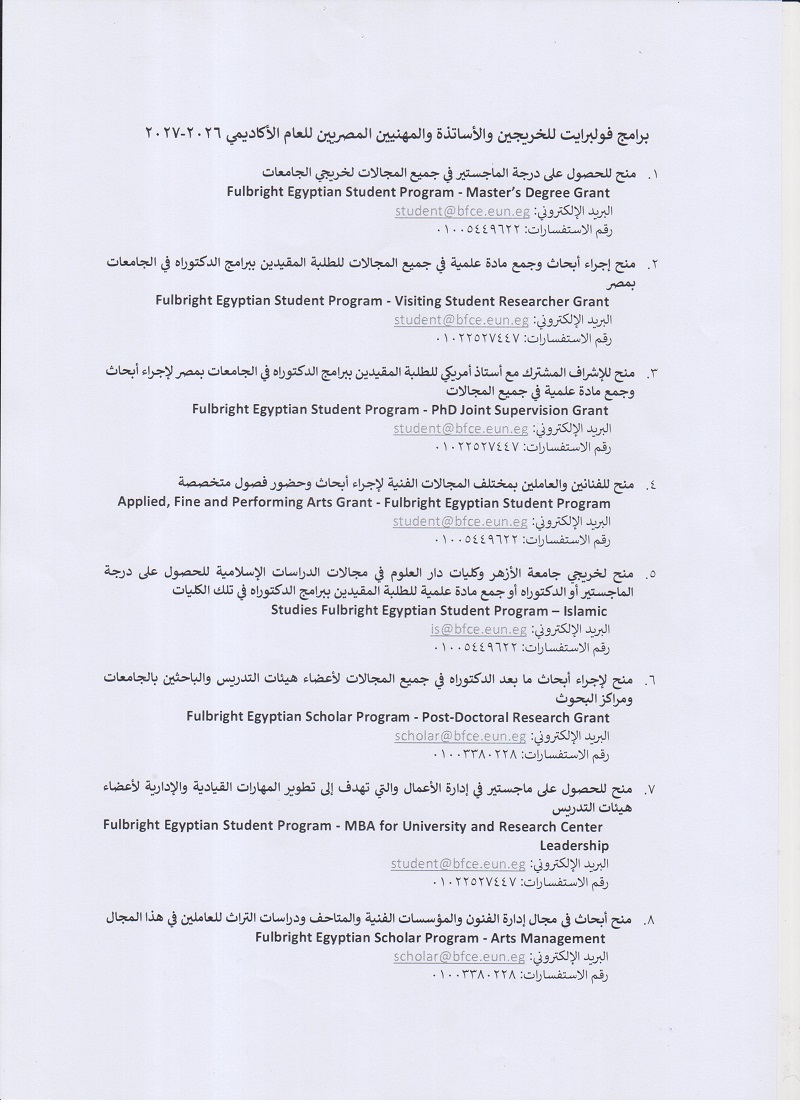 برامج فولبرايت للخريجين والأساتذة والمهنيين المصريين للعام الأكاديمي ٢٠٢٦-٢٠٢٧

١. منح للحصول على درجة الماجستير في جميع المجالات لخريجي الجامعات
Fulbright Egyptian Student Program - Master's Degree Grant
البريد الإلكتروني: student@bfce.eun.eg
رقم الاستفسارات: ٠١٠٠٥٤٤٩٦٢٢

٢. منح إجراء أبحاث وجمع مادة علمية في جميع المجالات للطلبة المقيدين ببرامج الدكتوراه في الجامعات بمصر
Fulbright Egyptian Student Program - Visiting Student Researcher Grant
البريد الإلكتروني: student@bfce.eun.eg
رقم الاستفسارات: ٠١٠٢٢٥٢٧٤٤٧

٣. منح للإشراف المشترك مع أستاذ أمريكي للطلبة المقيدين ببرامج الدكتوراه في الجامعات بمصر لإجراء أبحاث وجمع مادة علمية في جميع المجالات
Fulbright Egyptian Student Program - PhD Joint Supervision Grant
البريد الإلكتروني: student@bfce.eun.eg
رقم الاستفسارات: ٠١٠٢٢٥٢٧٤٤٧

٤. منح للفنانين والعاملين بمختلف المجالات الفنية لإجراء أبحاث وحضور فصول متخصصة
Applied, Fine and Performing Arts Grant - Fulbright Egyptian Student Program
البريد الإلكتروني: student@bfce.eun.eg
رقم الاستفسارات: ٠١٠٠٥٤٤٩٦٢٢

٥. منح لخريجي جامعة الأزهر وكليات دار العلوم في مجالات الدراسات الإسلامية للحصول على درجة الماجستير أو الدكتوراه أو جمع مادة علمية للطلبة المقيدين ببرامج الدكتوراه في تلك الكليات
Studies Fulbright Egyptian Student Program – Islamic
البريد الإلكتروني: is@bfce.eun.eg
رقم الاستفسارات: ٠١٠٠٥٤٤٩٦٢٢

٦. منح لإجراء أبحاث ما بعد الدكتوراه في جميع المجالات لأعضاء هيئات التدريس والباحثين بالجامعات ومراكز البحوث
Fulbright Egyptian Scholar Program - Post-Doctoral Research Grant
البريد الإلكتروني: scholar@bfce.eun.eg
رقم الاستفسارات: ٠١٠٠٣٣٨٠٢٢٨

٧. منح للحصول على ماجستير في إدارة الأعمال والتي تهدف إلى تطوير المهارات القيادية والإدارية لأعضاء هيئات التدريس
Fulbright Egyptian Student Program - MBA for University and Research Center Leadership
البريد الإلكتروني: student@bfce.eun.eg
رقم الاستفسارات: ٠١٠٢٢٥٢٧٤٤٧

٨. منح أبحاث فى مجال إدارة الفنون والمؤسسات الفنية والمتاحف ودراسات التراث للعاملين في هذا المجال
Fulbright Egyptian Scholar Program - Arts Management
البريد الإلكتروني: scholar@bfce.eun.eg
رقم الاستفسارات: ٠١٠٠٣٣٨٠٢٢٨